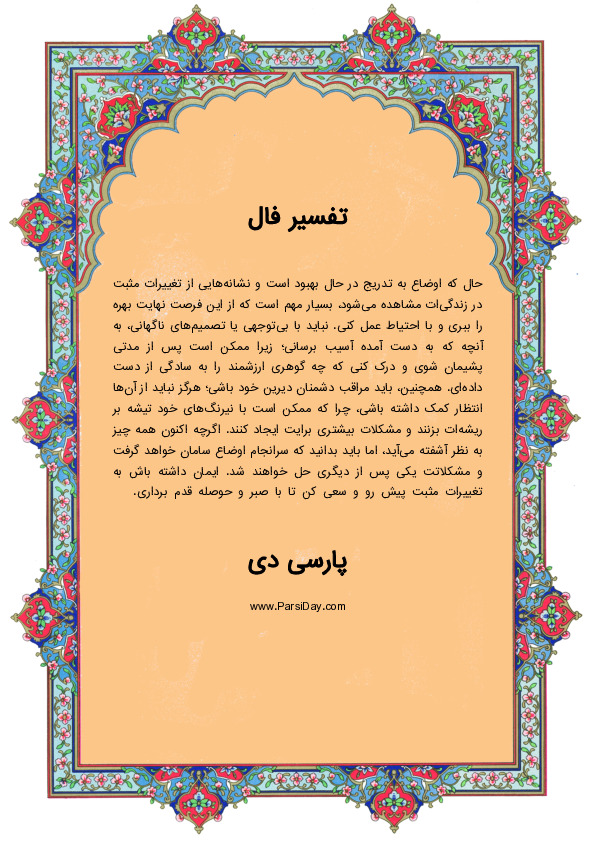 تفسیر فال

حال که اوضاع به تدریج در حال بهبود است و نشانه‌هایی از تغییرات مثبت در زندگی‌ات مشاهده می‌شود، بسیار مهم است که از این فرصت نهایت بهره را ببری و با احتیاط عمل کنی. نباید با بی‌توجهی یا تصمیم‌های ناگهانی، به آنچه که به دست آمده آسیب برسانی؛ زیرا ممکن است پس از مدتی پشیمان شوی و درک کنی که چه گوهری ارزشمند را به سادگی از دست داده‌ای. همچنین، باید مراقب دشمنان دیرین خود باشی؛ هرگز نباید از آن‌ها انتظار کمک داشته باشی، چرا که ممکن است با نیرنگ‌های خود تیشه بر ریشه‌ات بزنند و مشکلات بیشتری برایت ایجاد کنند. اگرچه اکنون همه چیز به نظر آشفته می‌آید، اما باید بدانید که سرانجام اوضاع سامان خواهد گرفت و مشکلاتت یکی پس از دیگری حل خواهند شد. ایمان داشته باش به تغییرات مثبت پیش رو و سعی کن تا با صبر و حوصله قدم برداری.

پارسی دی

www.ParsiDay.com